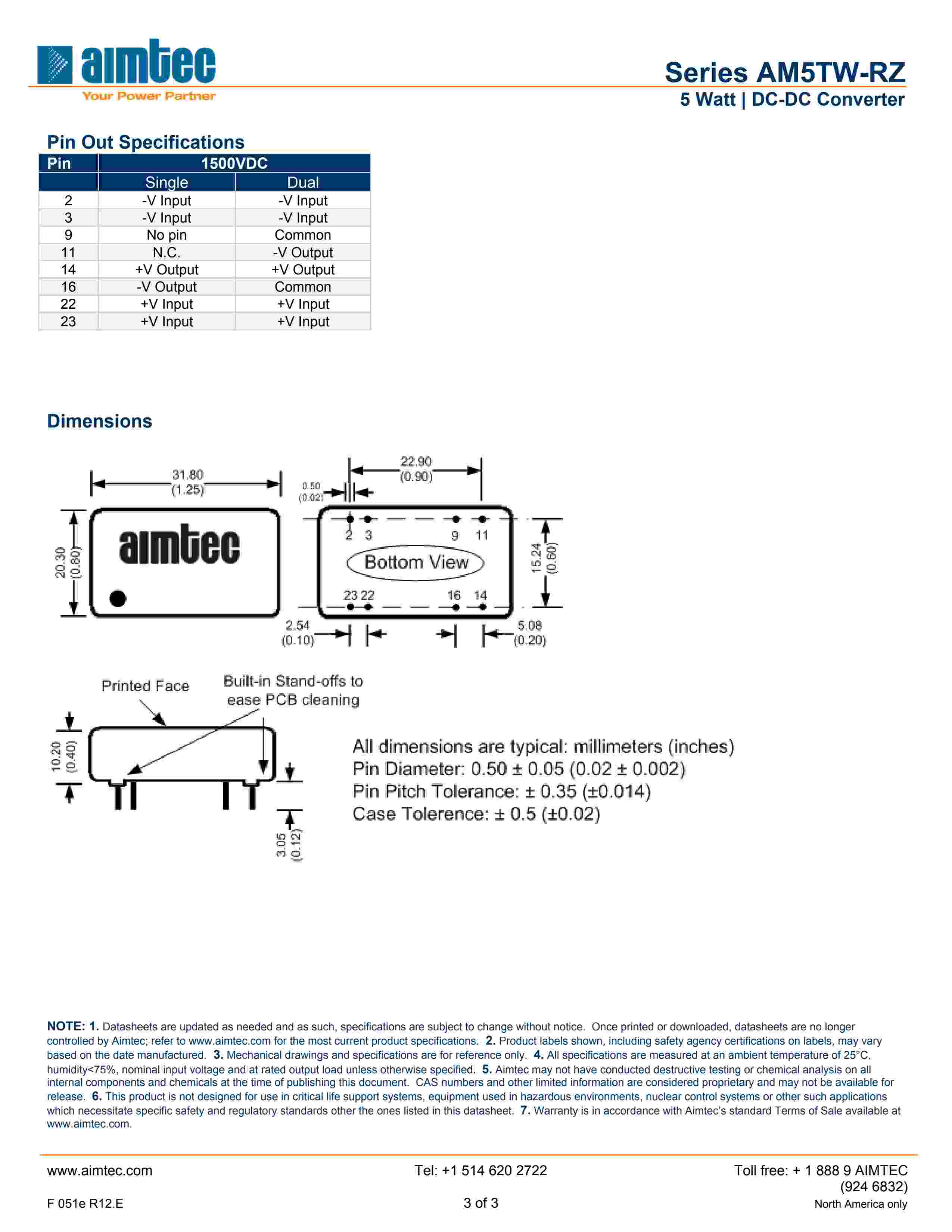 aimtec
Your Power Partner

Series AM5TW-RZ
5 Watt | DC-DC Converter

Pin Out Specifications

| Pin | 1500VDC | |
|---|---|---|
| | Single | Dual |
| 2 | -V Input | -V Input |
| 3 | -V Input | -V Input |
| 9 | No pin | Common |
| 11 | N.C. | -V Output |
| 14 | +V Output | +V Output |
| 16 | -V Output | Common |
| 22 | +V Input | +V Input |
| 23 | +V Input | +V Input |

Dimensions

31.80 (1.25)
20.30 (0.80)
aimtec
22.90 (0.90)
0.50 (0.02)
2 3 9 11
Bottom View
23 22 16 14
15.24 (0.60)
2.54 (0.10)
5.08 (0.20)

Printed Face
Built-in Stand-offs to ease PCB cleaning
10.20 (0.40)
3.05 (0.12)

All dimensions are typical: millimeters (inches)
Pin Diameter: 0.50 ± 0.05 (0.02 ± 0.002)
Pin Pitch Tolerance: ± 0.35 (±0.014)
Case Tolerence: ± 0.5 (±0.02)

NOTE: 1. Datasheets are updated as needed and as such, specifications are subject to change without notice. Once printed or downloaded, datasheets are no longer controlled by Aimtec; refer to www.aimtec.com for the most current product specifications. 2. Product labels shown, including safety agency certifications on labels, may vary based on the date manufactured. 3. Mechanical drawings and specifications are for reference only. 4. All specifications are measured at an ambient temperature of 25°C, humidity<75%, nominal input voltage and at rated output load unless otherwise specified. 5. Aimtec may not have conducted destructive testing or chemical analysis on all internal components and chemicals at the time of publishing this document. CAS numbers and other limited information are considered proprietary and may not be available for release. 6. This product is not designed for use in critical life support systems, equipment used in hazardous environments, nuclear control systems or other such applications which necessitate specific safety and regulatory standards other the ones listed in this datasheet. 7. Warranty is in accordance with Aimtec's standard Terms of Sale available at www.aimtec.com.

www.aimtec.com
Tel: +1 514 620 2722
Toll free: + 1 888 9 AIMTEC (924 6832)
North America only
F 051e R12.E
3 of 3